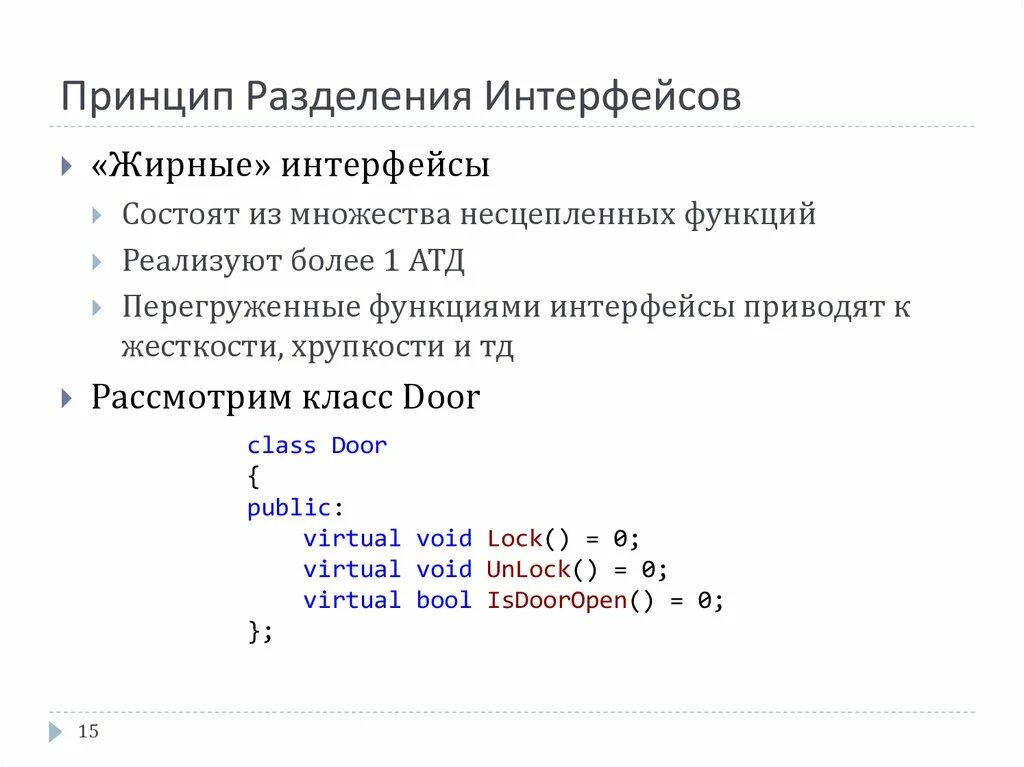 Принцип Разделения Интерфейсов

«Жирные» интерфейсы

Состоят из множества несцепленных функций

Реализуют более 1 АТД

Перегруженные функциями интерфейсы приводят к жесткости, хрупкости и тд

Рассмотрим класс Door

class Door
{
public:
    virtual void Lock() = 0;
    virtual void UnLock() = 0;
    virtual bool IsDoorOpen() = 0;
};

15